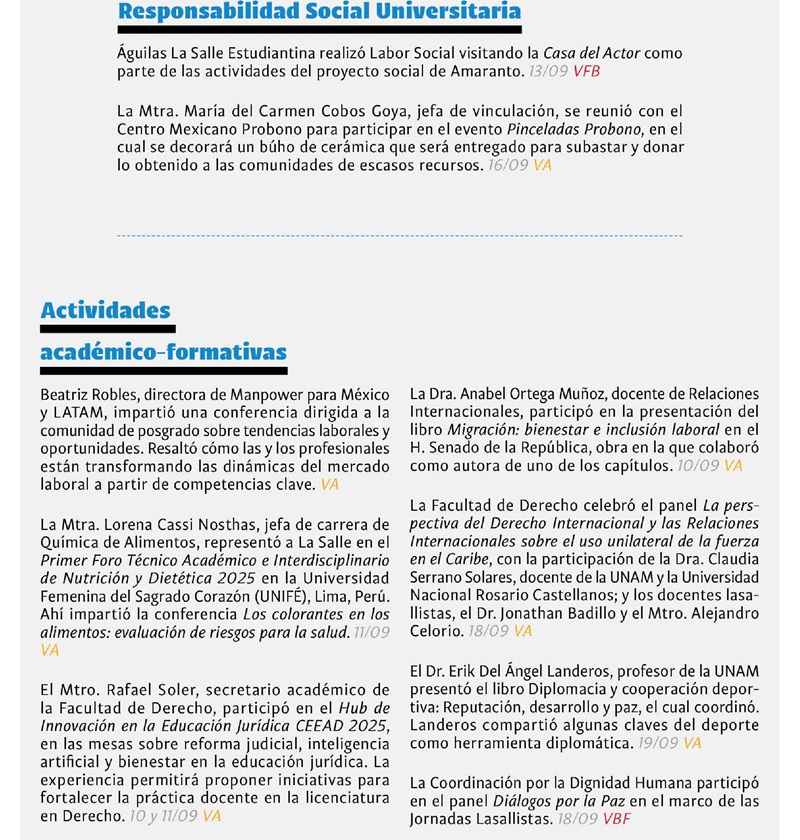 Responsabilidad Social Universitaria

Águilas La Salle Estudiantina realizó Labor Social visitando la Casa del Actor como parte de las actividades del proyecto social de Amaranto. 13/09 VFB

La Mtra. María del Carmen Cobos Goya, jefa de vinculación, se reunió con el Centro Mexicano Probono para participar en el evento Pinceladas Probono, en el cual se decorará un búho de cerámica que será entregado para subastar y donar lo obtenido a las comunidades de escasos recursos. 16/09 VA

Actividades académico-formativas

Beatriz Robles, directora de Manpower para México y LATAM, impartió una conferencia dirigida a la comunidad de posgrado sobre tendencias laborales y oportunidades. Resaltó cómo las y los profesionales están transformando las dinámicas del mercado laboral a partir de competencias clave. VA

La Mtra. Lorena Cassi Nosthas, jefa de carrera de Química de Alimentos, representó a La Salle en el Primer Foro Técnico Académico e Interdisciplinario de Nutrición y Dietética 2025 en la Universidad Femenina del Sagrado Corazón (UNIFÉ), Lima, Perú. Ahí impartió la conferencia Los colorantes en los alimentos: evaluación de riesgos para la salud. 11/09 VA

El Mtro. Rafael Soler, secretario académico de la Facultad de Derecho, participó en el Hub de Innovación en la Educación Jurídica CEEAD 2025, en las mesas sobre reforma judicial, inteligencia artificial y bienestar en la educación jurídica. La experiencia permitirá proponer iniciativas para fortalecer la práctica docente en la licenciatura en Derecho. 10 y 11/09 VA

La Dra. Anabel Ortega Muñoz, docente de Relaciones Internacionales, participó en la presentación del libro Migración: bienestar e inclusión laboral en el H. Senado de la República, obra en la que colaboró como autora de uno de los capítulos. 10/09 VA

La Facultad de Derecho celebró el panel La perspectiva del Derecho Internacional y las Relaciones Internacionales sobre el uso unilateral de la fuerza en el Caribe, con la participación de la Dra. Claudia Serrano Solares, docente de la UNAM y la Universidad Nacional Rosario Castellanos; y los docentes lasallistas, el Dr. Jonathan Badillo y el Mtro. Alejandro Celorio. 18/09 VA

El Dr. Erik Del Ángel Landeros, profesor de la UNAM presentó el libro Diplomacia y cooperación deportiva: Reputación, desarrollo y paz, el cual coordinó. Landeros compartió algunas claves del deporte como herramienta diplomática. 19/09 VA

La Coordinación por la Dignidad Humana participó en el panel Diálogos por la Paz en el marco de las Jornadas Lasallistas. 18/09 VBF